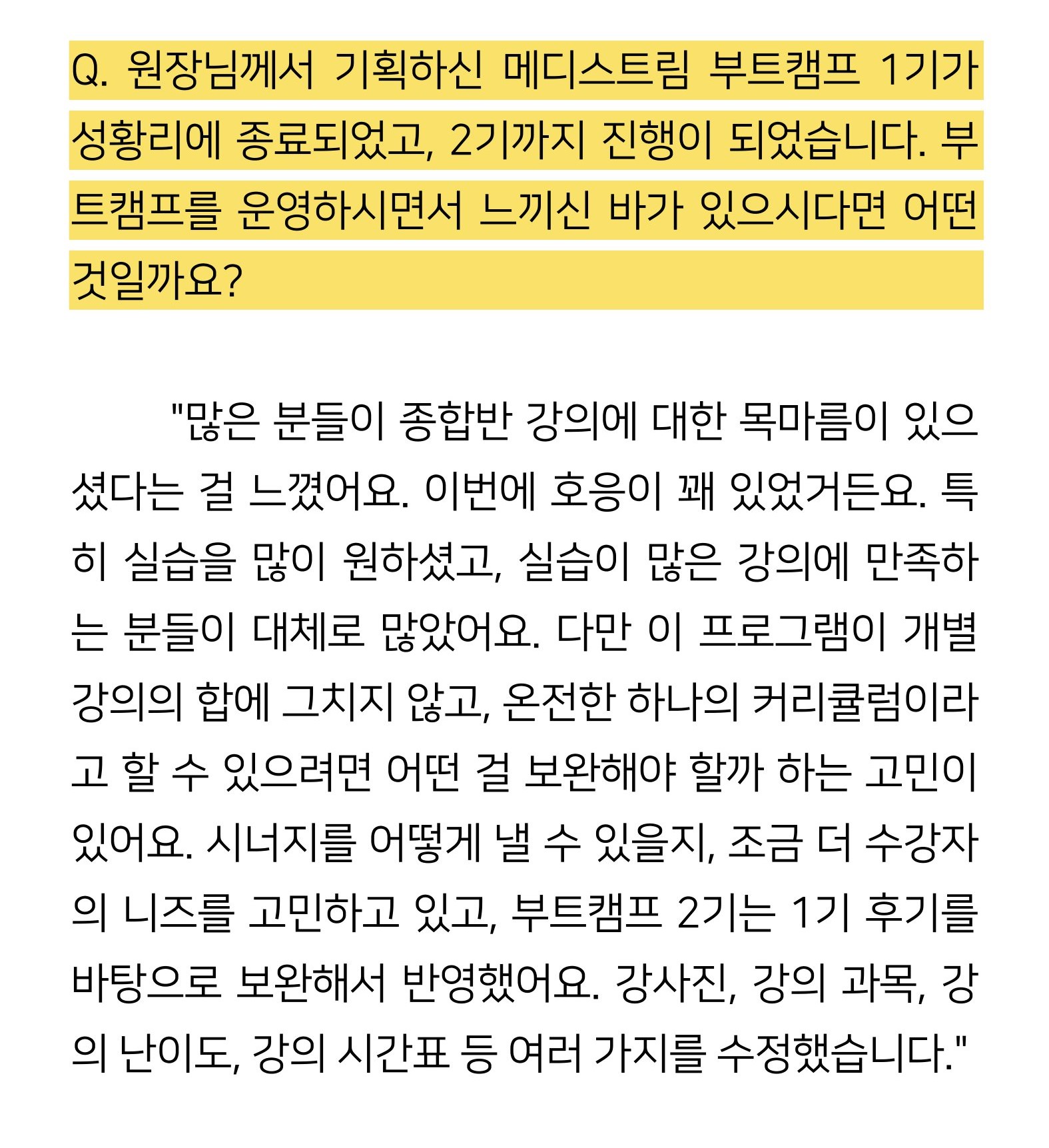 Q. 원장님께서 기획하신 메디스트림 부트캠프 1기가 성황리에 종료되었고, 2기까지 진행이 되었습니다. 부트캠프를 운영하시면서 느끼신 바가 있으시다면 어떤 것일까요?

"많은 분들이 종합반 강의에 대한 목마름이 있으셨다는 걸 느꼈어요. 이번에 호응이 꽤 있었거든요. 특히 실습을 많이 원하셨고, 실습이 많은 강의에 만족하는 분들이 대체로 많았어요. 다만 이 프로그램이 개별 강의의 합에 그치지 않고, 온전한 하나의 커리큘럼이라고 할 수 있으려면 어떤 걸 보완해야 할까 하는 고민이 있어요. 시너지를 어떻게 낼 수 있을지, 조금 더 수강자의 니즈를 고민하고 있고, 부트캠프 2기는 1기 후기를 바탕으로 보완해서 반영했어요. 강사진, 강의 과목, 강의 난이도, 강의 시간표 등 여러 가지를 수정했습니다."